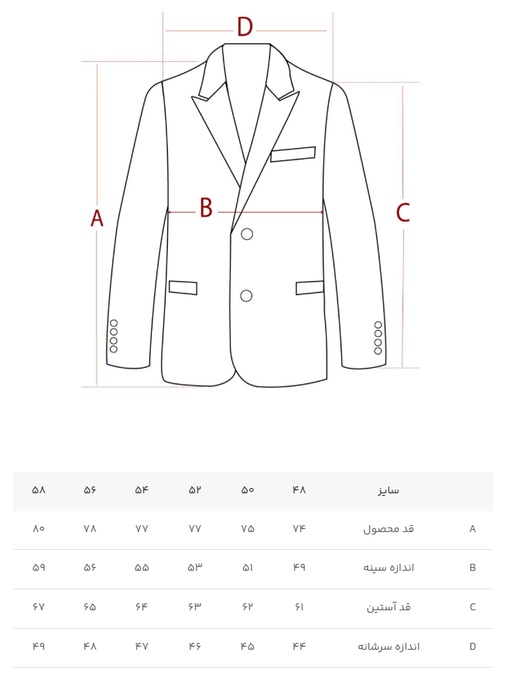 D
A
B
C

| | سایز | ۴۸ | ۵۰ | ۵۲ | ۵۴ | ۵۶ | ۵۸ |
|---|---|---|---|---|---|---|---|
| A | قد محصول | ۷۴ | ۷۵ | ۷۷ | ۷۷ | ۷۸ | ۸۰ |
| B | اندازه سینه | ۴۹ | ۵۱ | ۵۳ | ۵۵ | ۵۶ | ۵۹ |
| C | قد آستین | ۶۱ | ۶۲ | ۶۳ | ۶۴ | ۶۵ | ۶۷ |
| D | اندازه سرشانه | ۴۴ | ۴۵ | ۴۶ | ۴۷ | ۴۸ | ۴۹ |